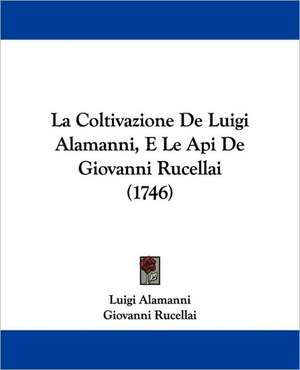 La Coltivazione De Luigi Alamanni, E Le Api De Giovanni Rucellai (1746)

Luigi Alamanni
Giovanni Rucellai